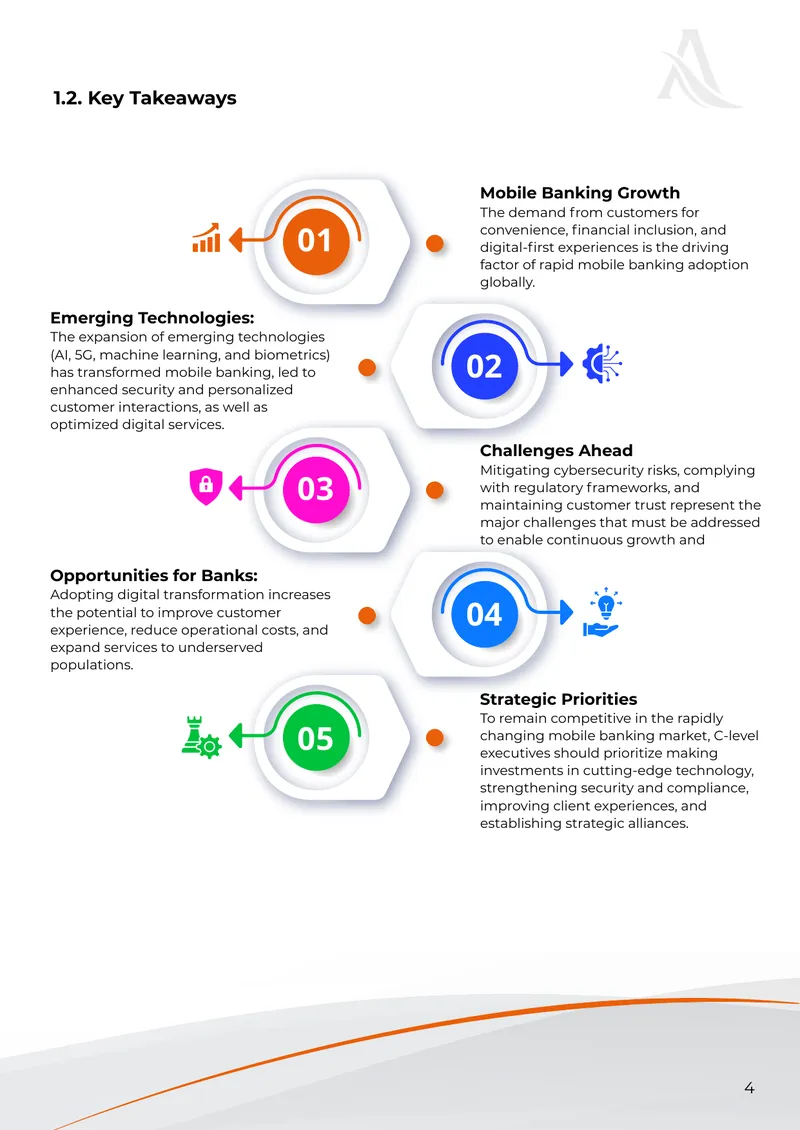 1.2. Key Takeaways

01

Mobile Banking Growth
The demand from customers for convenience, financial inclusion, and digital-first experiences is the driving factor of rapid mobile banking adoption globally.

Emerging Technologies:
The expansion of emerging technologies (AI, 5G, machine learning, and biometrics) has transformed mobile banking, led to enhanced security and personalized customer interactions, as well as optimized digital services.

02

03

Challenges Ahead
Mitigating cybersecurity risks, complying with regulatory frameworks, and maintaining customer trust represent the major challenges that must be addressed to enable continuous growth and

Opportunities for Banks:
Adopting digital transformation increases the potential to improve customer experience, reduce operational costs, and expand services to underserved populations.

04

05

Strategic Priorities
To remain competitive in the rapidly changing mobile banking market, C-level executives should prioritize making investments in cutting-edge technology, strengthening security and compliance, improving client experiences, and establishing strategic alliances.

4